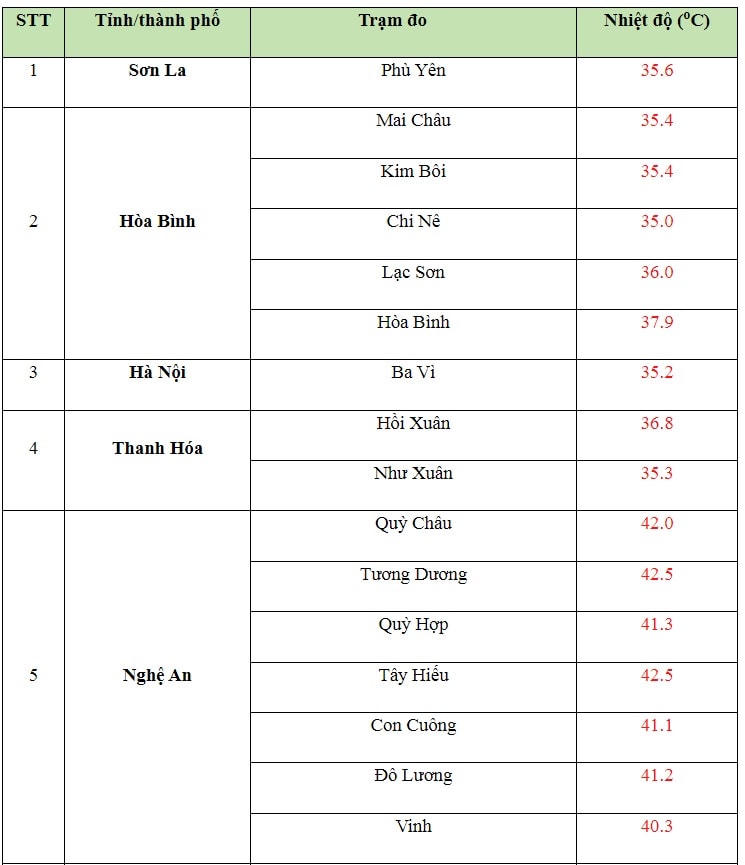 | STT | Tỉnh/thành phố | Trạm đo | Nhiệt độ ($^oC$) |
|---|---|---|---|
| 1 | Sơn La | Phù Yên | 35.6 |
| 2 | Hòa Bình | Mai Châu | 35.4 |
| | | Kim Bôi | 35.4 |
| | | Chi Nê | 35.0 |
| | | Lạc Sơn | 36.0 |
| | | Hòa Bình | 37.9 |
| 3 | Hà Nội | Ba Vì | 35.2 |
| 4 | Thanh Hóa | Hồi Xuân | 36.8 |
| | | Như Xuân | 35.3 |
| 5 | Nghệ An | Quỳ Châu | 42.0 |
| | | Tương Dương | 42.5 |
| | | Quỳ Hợp | 41.3 |
| | | Tây Hiếu | 42.5 |
| | | Con Cuông | 41.1 |
| | | Đô Lương | 41.2 |
| | | Vinh | 40.3 |